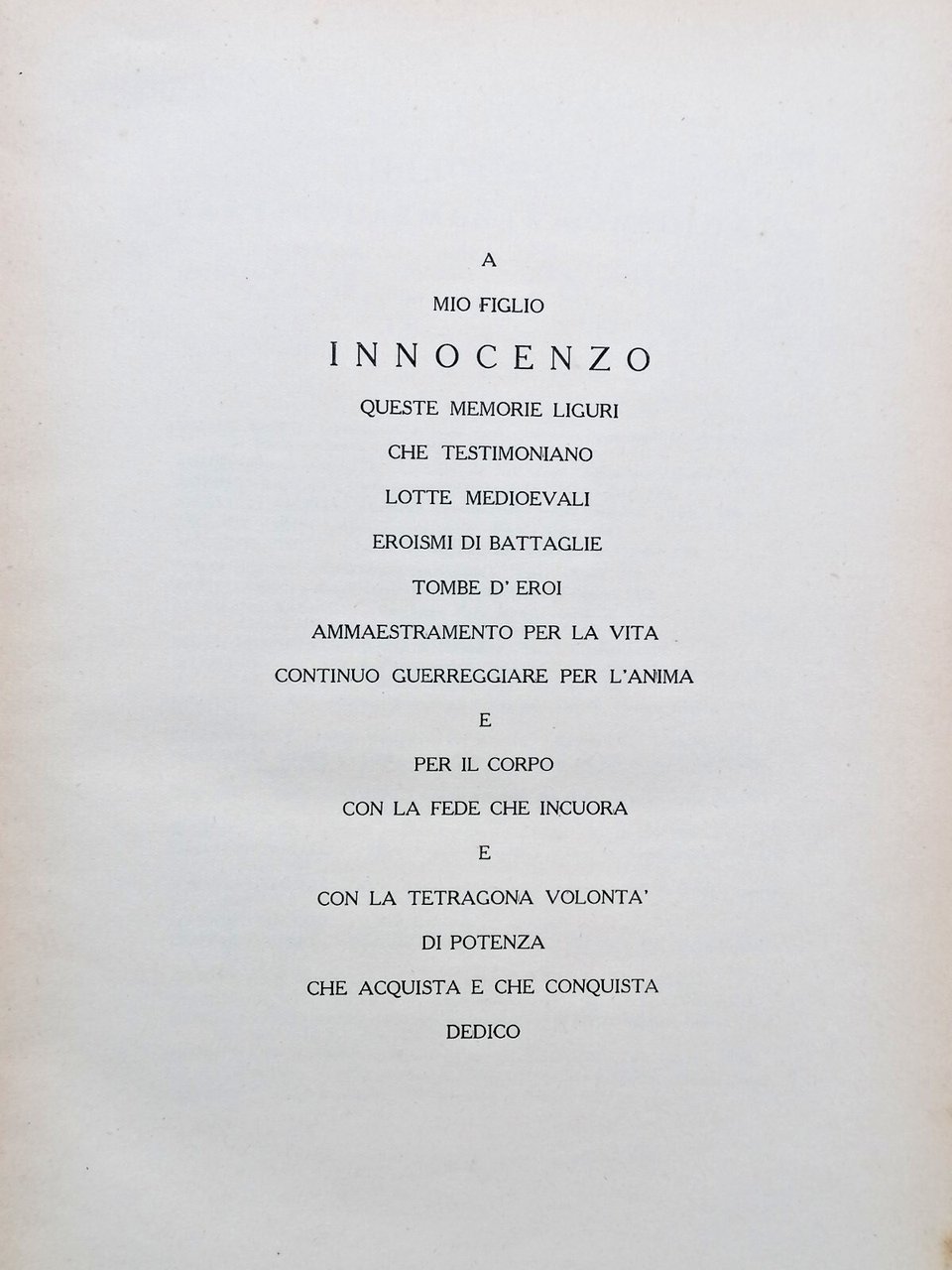 A

MIO FIGLIO

INNOCENZO

QUESTE MEMORIE LIGURI

CHE TESTIMONIANO

LOTTE MEDIOEVALI

EROISMI DI BATTAGLIE

TOMBE D' EROI

AMMAESTRAMENTO PER LA VITA

CONTINUO GUERREGGIARE PER L'ANIMA

E

PER IL CORPO

CON LA FEDE CHE INCUORA

E

CON LA TETRAGONA VOLONTA'

DI POTENZA

CHE ACQUISTA E CHE CONQUISTA

DEDICO